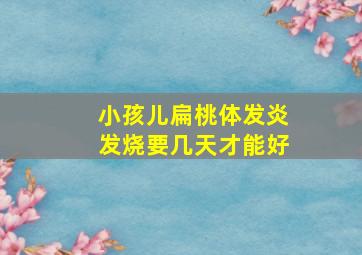 小孩儿扁桃体发炎
发烧要几天才能好